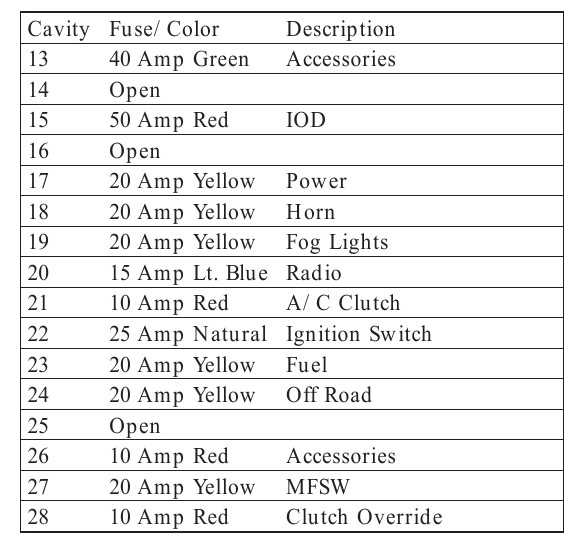 | Cavity | Fuse/ Color | Description |
|---|---|---|
| 13 | 40 Amp Green | Accessories |
| 14 | Open | |
| 15 | 50 Amp Red | IOD |
| 16 | Open | |
| 17 | 20 Amp Yellow | Power |
| 18 | 20 Amp Yellow | Horn |
| 19 | 20 Amp Yellow | Fog Lights |
| 20 | 15 Amp Lt. Blue | Radio |
| 21 | 10 Amp Red | A/ C Clutch |
| 22 | 25 Amp Natural | Ignition Switch |
| 23 | 20 Amp Yellow | Fuel |
| 24 | 20 Amp Yellow | Off Road |
| 25 | Open | |
| 26 | 10 Amp Red | Accessories |
| 27 | 20 Amp Yellow | MFSW |
| 28 | 10 Amp Red | Clutch Override |